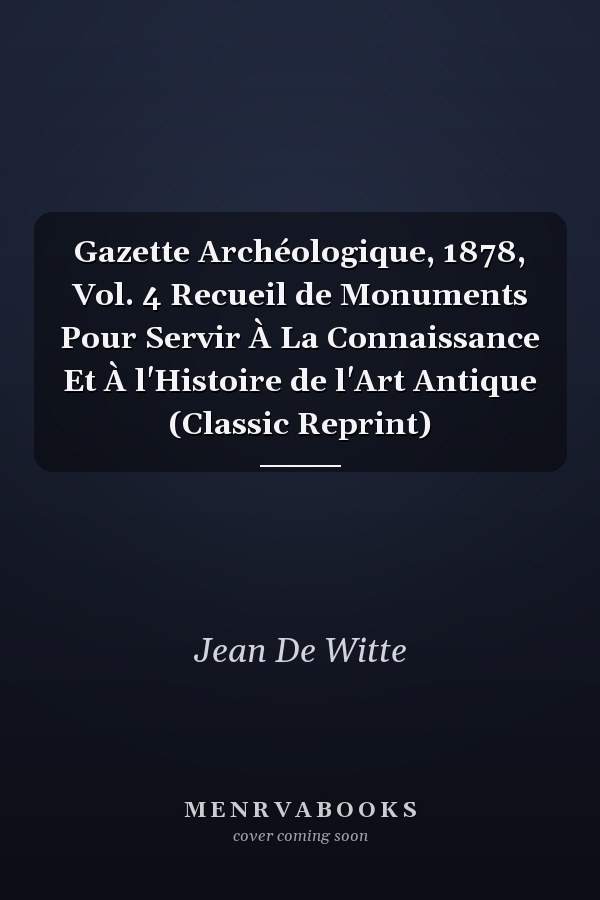 Gazette Archéologique, 1878, Vol. 4 Recueil de Monuments Pour Servir À La Connaissance Et À l'Histoire de l'Art Antique (Classic Reprint)

Jean De Witte

MENRVABOOKS
cover coming soon